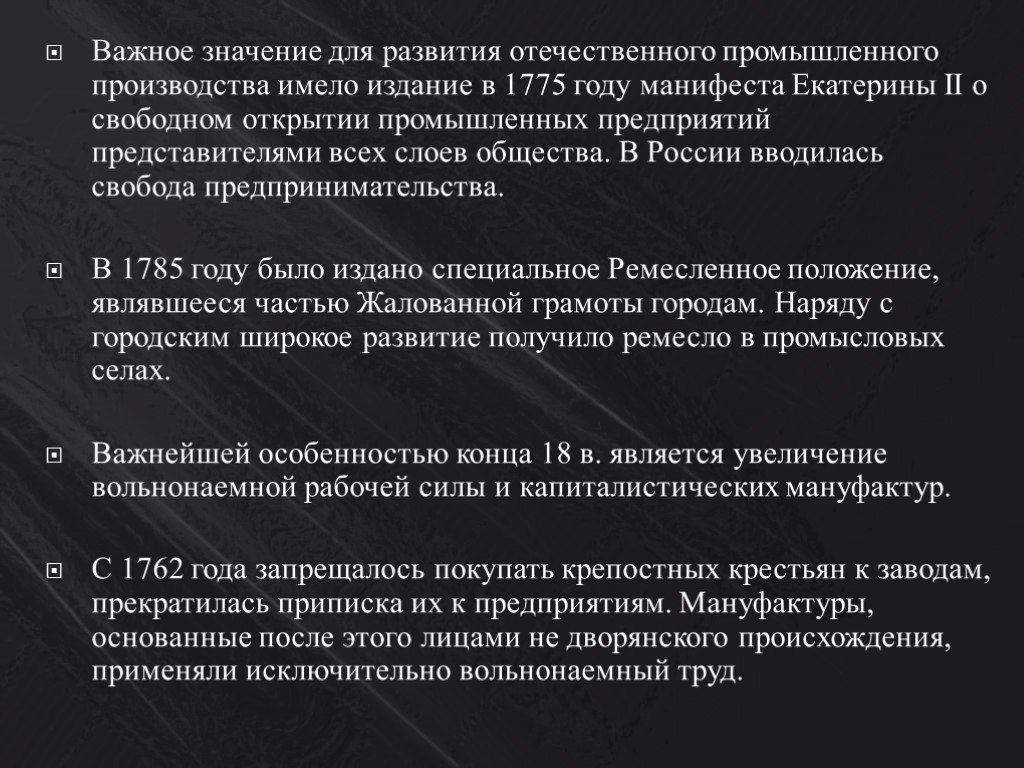 Важное значение для развития отечественного промышленного производства имело издание в 1775 году манифеста Екатерины II о свободном открытии промышленных предприятий представителями всех слоев общества. В России вводилась свобода предпринимательства.

В 1785 году было издано специальное Ремесленное положение, являвшееся частью Жалованной грамоты городам. Наряду с городским широкое развитие получило ремесло в промысловых селах.

Важнейшей особенностью конца 18 в. является увеличение вольнонаемной рабочей силы и капиталистических мануфактур.

С 1762 года запрещалось покупать крепостных крестьян к заводам, прекратилась приписка их к предприятиям. Мануфактуры, основанные после этого лицами не дворянского происхождения, применяли исключительно вольнонаемный труд.